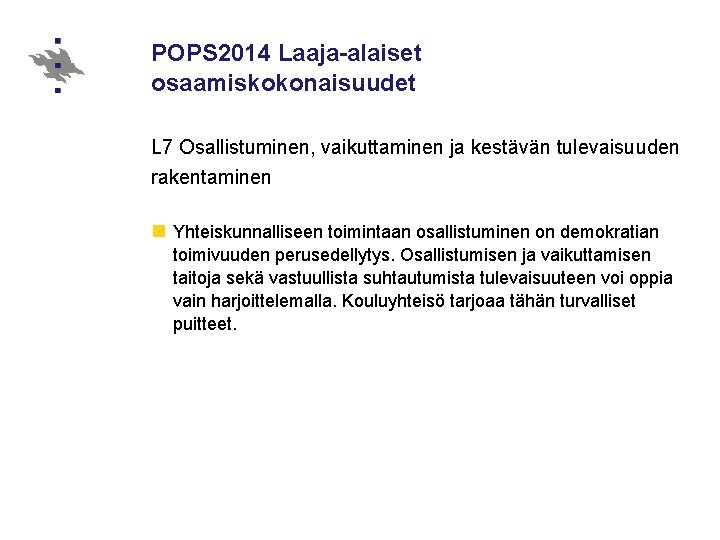 POPS2014 Laaja-alaiset osaamiskokonaisuudet

L7 Osallistuminen, vaikuttaminen ja kestävän tulevaisuuden rakentaminen

Yhteiskunnalliseen toimintaan osallistuminen on demokratian toimivuuden perusedellytys. Osallistumisen ja vaikuttamisen taitoja sekä vastuullista suhtautumista tulevaisuuteen voi oppia vain harjoittelemalla. Kouluyhteisö tarjoaa tähän turvalliset puitteet.